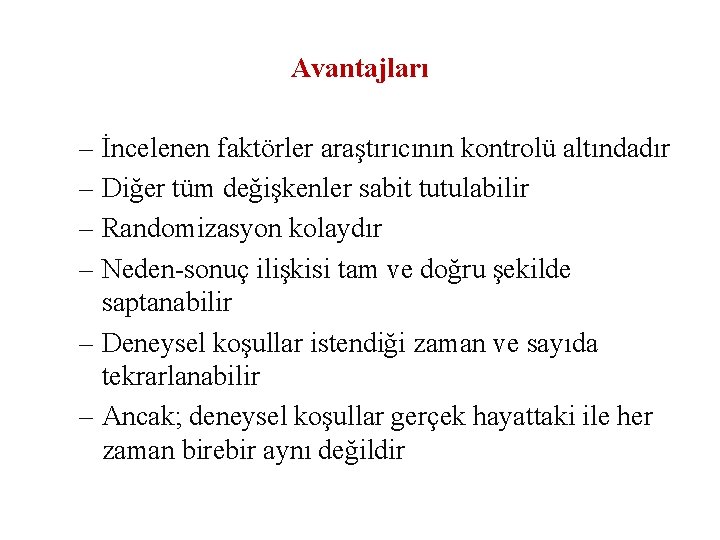 Avantajları

– İncelenen faktörler araştırıcının kontrolü altındadır
– Diğer tüm değişkenler sabit tutulabilir
– Randomizasyon kolaydır
– Neden-sonuç ilişkisi tam ve doğru şekilde saptanabilir
– Deneysel koşullar istendiği zaman ve sayıda tekrarlanabilir
– Ancak; deneysel koşullar gerçek hayattaki ile her zaman birebir aynı değildir